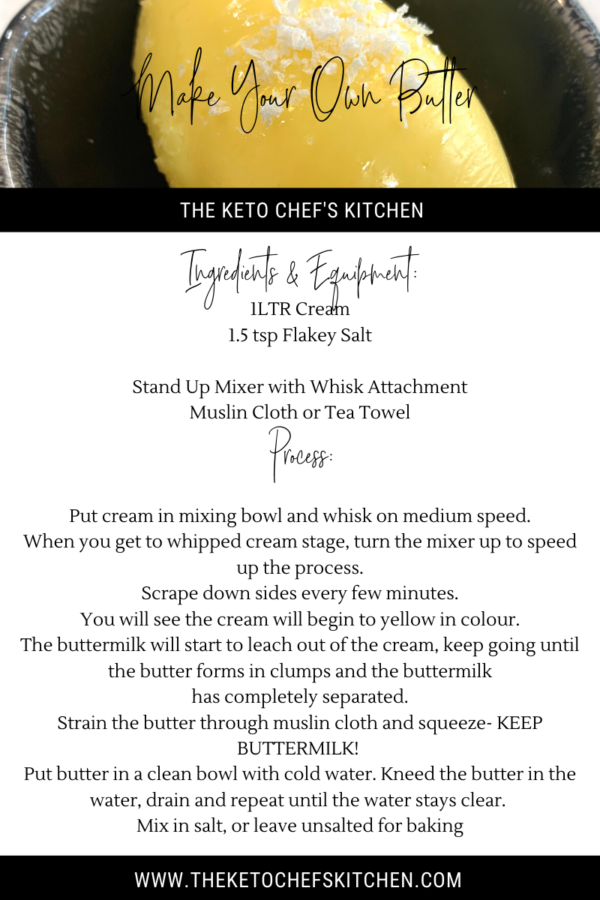 Make Your Own Butter

THE KETO CHEF'S KITCHEN

Ingredients & Equipment:
1LTR Cream
1.5 tsp Flakey Salt

Stand Up Mixer with Whisk Attachment
Muslin Cloth or Tea Towel

Process:

Put cream in mixing bowl and whisk on medium speed.
When you get to whipped cream stage, turn the mixer up to speed up the process.
Scrape down sides every few minutes.
You will see the cream will begin to yellow in colour.
The buttermilk will start to leach out of the cream, keep going until the butter forms in clumps and the buttermilk has completely separated.
Strain the butter through muslin cloth and squeeze- KEEP BUTTERMILK!
Put butter in a clean bowl with cold water. Kneed the butter in the water, drain and repeat until the water stays clear.
Mix in salt, or leave unsalted for baking

WWW.THEKETOCHEFSKITCHEN.COM